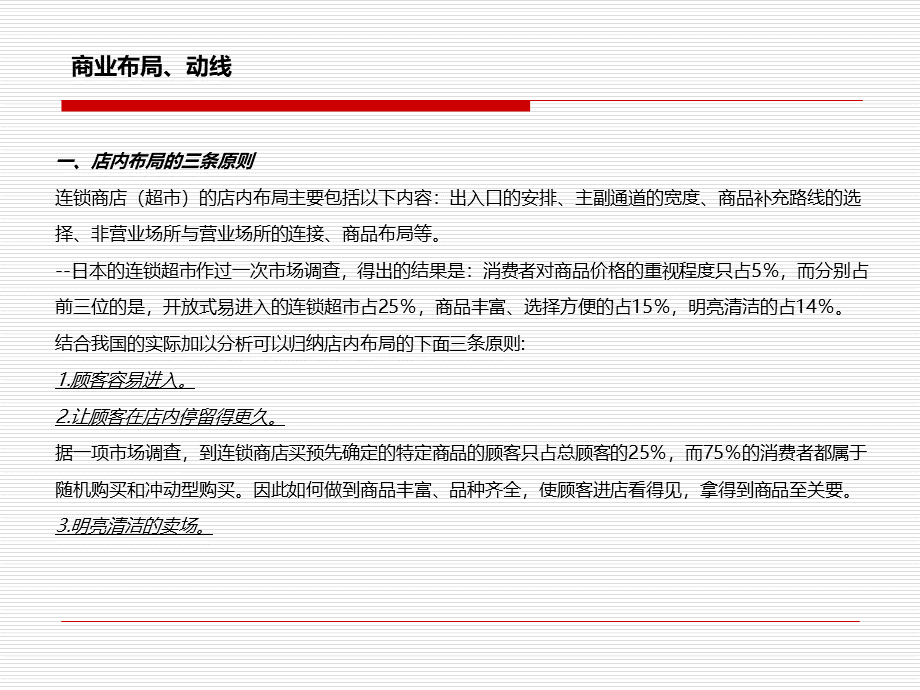 商业布局、动线

一、店内布局的三条原则

连锁商店（超市）的店内布局主要包括以下内容：出入口的安排、主副通道的宽度、商品补充路线的选择、非营业场所与营业场所的连接、商品布局等。

--日本的连锁超市作过一次市场调查，得出的结果是：消费者对商品价格的重视程度只占5%，而分别占前三位的是，开放式易进入的连锁超市占25%，商品丰富、选择方便的占15%，明亮清洁的占14%。

结合我国的实际加以分析可以归纳店内布局的下面三条原则:

1.顾客容易进入。

2.让顾客在店内停留得更久。

据一项市场调查，到连锁商店买预先确定的特定商品的顾客只占总顾客的25%，而75%的消费者都属于随机购买和冲动型购买。因此如何做到商品丰富、品种齐全，使顾客进店看得见，拿得到商品至关要。

3.明亮清洁的卖场。